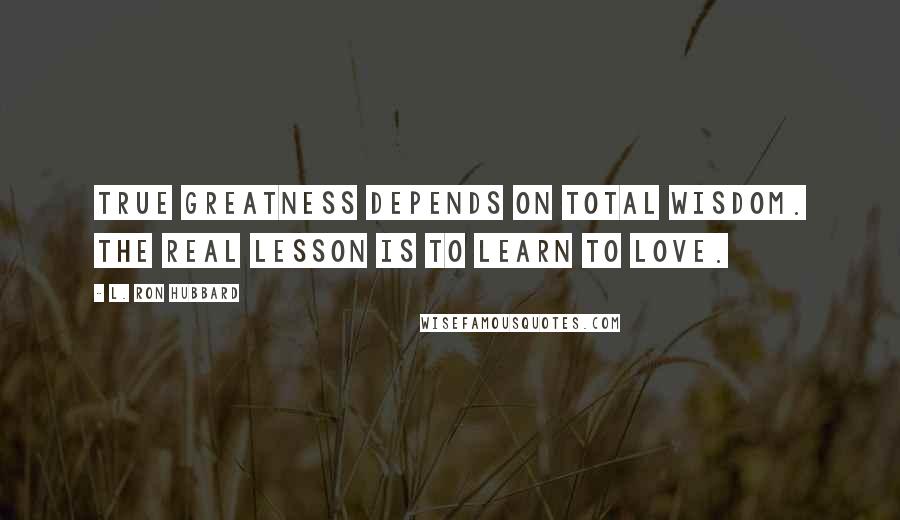 TRUE GREATNESS DEPENDS ON TOTAL WISDOM. THE REAL LESSON IS TO LEARN TO LOVE.

- L. RON HUBBARD

WISEFAMOUSQUOTES.COM